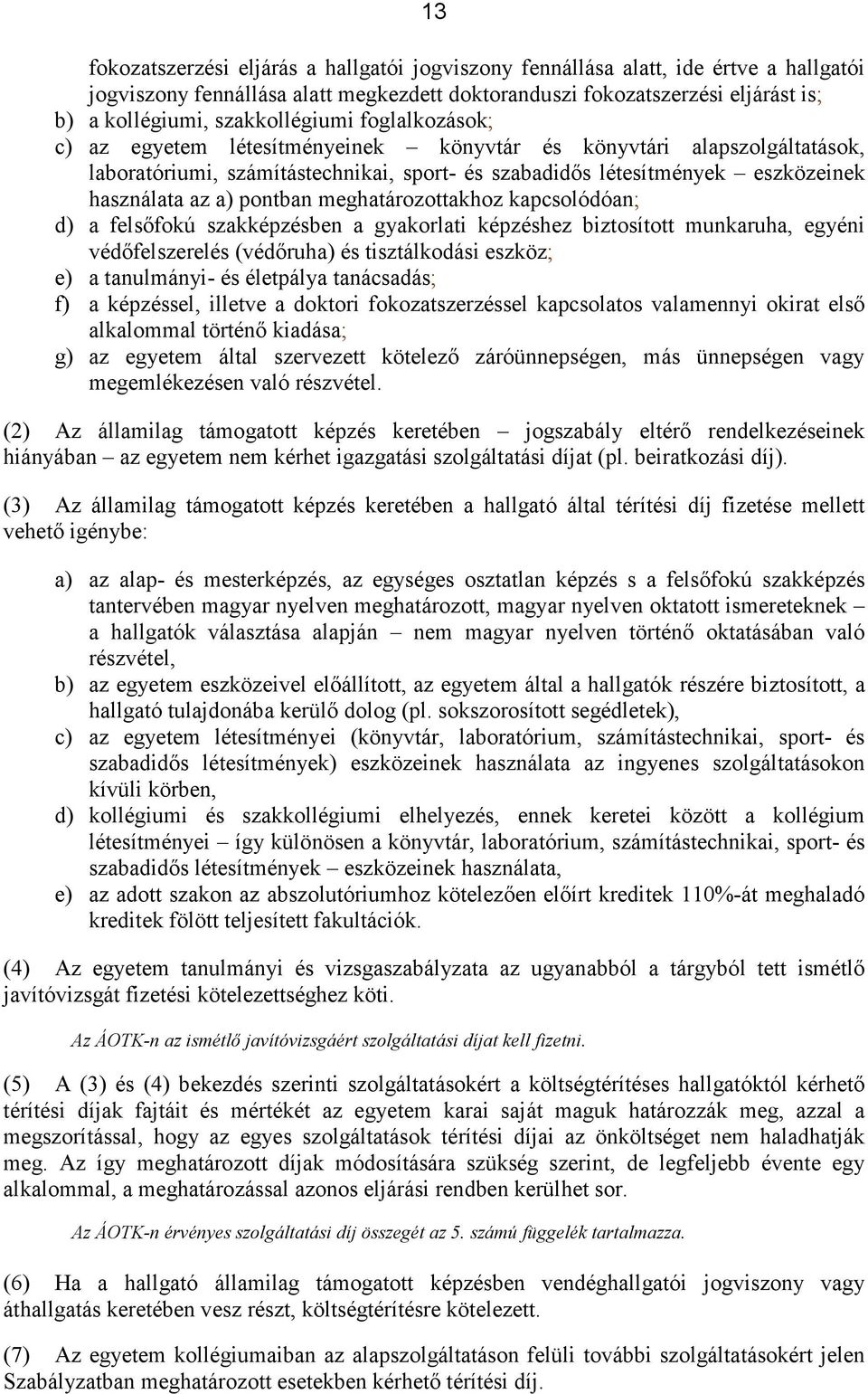 13

fokozatszerzési eljárás a hallgatói jogviszony fennállása alatt, ide értve a hallgatói jogviszony fennállása alatt megkezdett doktoranduszi fokozatszerzési eljárást is;
b) a kollégiumi, szakkollégiumi foglalkozások;
c) az egyetem létesítményeinek – könyvtár és könyvtári alapszolgáltatások, laboratóriumi, számítástechnikai, sport- és szabadidős létesítmények – eszközeinek használata az a) pontban meghatározottakhoz kapcsolódóan;
d) a felsőfokú szakképzésben a gyakorlati képzéshez biztosított munkaruha, egyéni védőfelszerelés (védőruha) és tisztálkodási eszköz;
e) a tanulmányi- és életpálya tanácsadás;
f) a képzéssel, illetve a doktori fokozatszerzéssel kapcsolatos valamennyi okirat első alkalommal történő kiadása;
g) az egyetem által szervezett kötelező záróünnepségen, más ünnepségen vagy megemlékezésen való részvétel.

(2) Az államilag támogatott képzés keretében – jogszabály eltérő rendelkezéseinek hiányában – az egyetem nem kérhet igazgatási szolgáltatási díjat (pl. beiratkozási díj).

(3) Az államilag támogatott képzés keretében a hallgató által térítési díj fizetése mellett vehető igénybe:

a) az alap- és mesterképzés, az egységes osztatlan képzés s a felsőfokú szakképzés tantervében magyar nyelven meghatározott, magyar nyelven oktatott ismereteknek – a hallgatók választása alapján – nem magyar nyelven történő oktatásában való részvétel,
b) az egyetem eszközeivel előállított, az egyetem által a hallgatók részére biztosított, a hallgató tulajdonába kerülő dolog (pl. sokszorosított segédletek),
c) az egyetem létesítményei (könyvtár, laboratórium, számítástechnikai, sport- és szabadidős létesítmények) eszközeinek használata az ingyenes szolgáltatásokon kívüli körben,
d) kollégiumi és szakkollégiumi elhelyezés, ennek keretei között a kollégium létesítményei – így különösen a könyvtár, laboratórium, számítástechnikai, sport- és szabadidős létesítmények – eszközeinek használata,
e) az adott szakon az abszolutóriumhoz kötelezően előírt kreditek 110%-át meghaladó kreditek fölött teljesített fakultációk.

(4) Az egyetem tanulmányi és vizsgaszabályzata az ugyanabból a tárgyból tett ismétlő javítóvizsgát fizetési kötelezettséghez köti.

Az ÁOTK-n az ismétlő javítóvizsgáért szolgáltatási díjat kell fizetni.

(5) A (3) és (4) bekezdés szerinti szolgáltatásokért a költségtérítéses hallgatóktól kérhető térítési díjak fajtáit és mértékét az egyetem karai saját maguk határozzák meg, azzal a megszorítással, hogy az egyes szolgáltatások térítési díjai az önköltséget nem haladhatják meg. Az így meghatározott díjak módosítására szükség szerint, de legfeljebb évente egy alkalommal, a meghatározással azonos eljárási rendben kerülhet sor.

Az ÁOTK-n érvényes szolgáltatási díj összegét az 5. számú függelék tartalmazza.

(6) Ha a hallgató államilag támogatott képzésben vendéghallgatói jogviszony vagy áthallgatás keretében vesz részt, költségtérítésre kötelezett.

(7) Az egyetem kollégiumaiban az alapszolgáltatáson felüli további szolgáltatásokért jelen Szabályzatban meghatározott esetekben kérhető térítési díj.